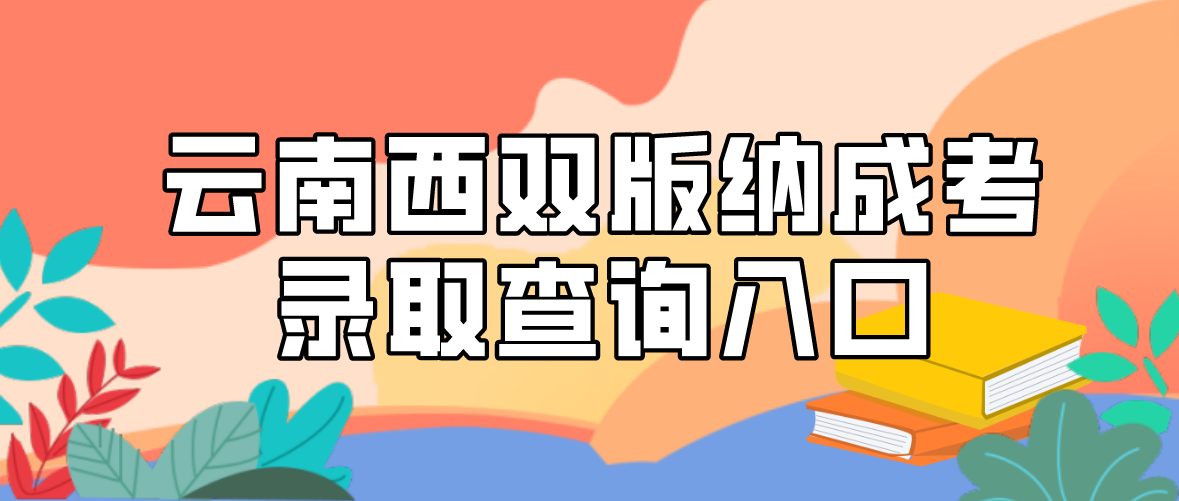 云南西双版纳成考
录取查询入口